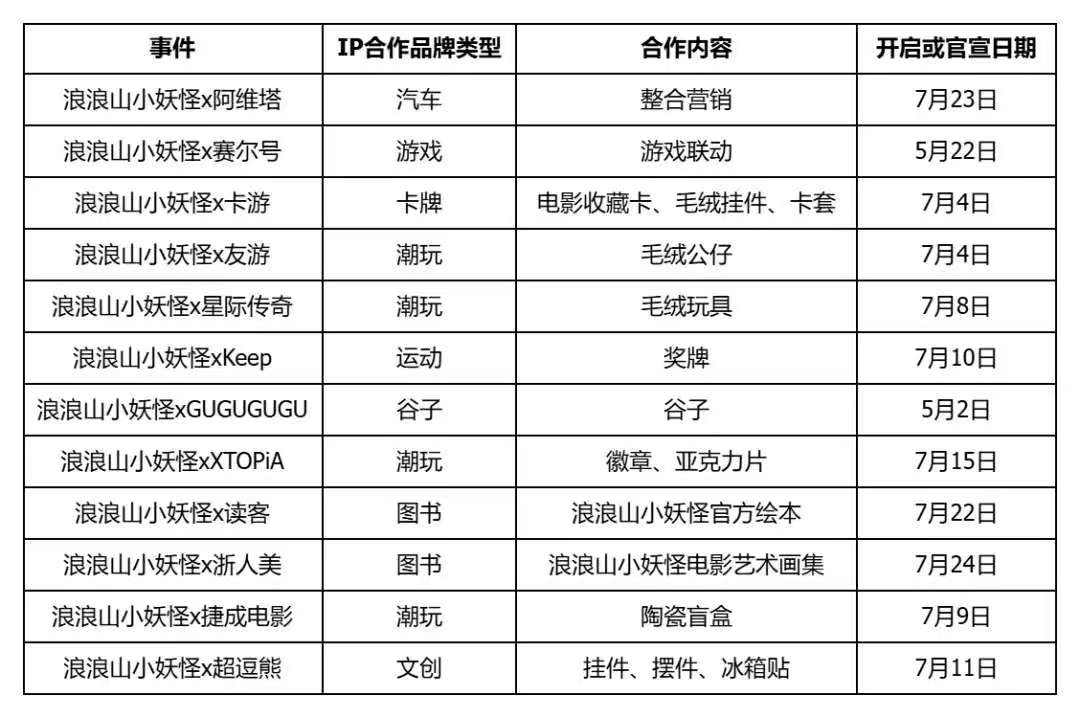 | 事件 | IP合作品牌类型 | 合作内容 | 开启或官宣日期 |
|---|---|---|---|
| 浪浪山小妖怪x阿维塔 | 汽车 | 整合营销 | 7月23日 |
| 浪浪山小妖怪x赛尔号 | 游戏 | 游戏联动 | 5月22日 |
| 浪浪山小妖怪x卡游 | 卡牌 | 电影收藏卡、毛绒挂件、卡套 | 7月4日 |
| 浪浪山小妖怪x友游 | 潮玩 | 毛绒公仔 | 7月4日 |
| 浪浪山小妖怪x星际传奇 | 潮玩 | 毛绒玩具 | 7月8日 |
| 浪浪山小妖怪xKeep | 运动 | 奖牌 | 7月10日 |
| 浪浪山小妖怪xGUGUGUGU | 谷子 | 谷子 | 5月2日 |
| 浪浪山小妖怪xXTOPiA | 潮玩 | 徽章、亚克力片 | 7月15日 |
| 浪浪山小妖怪x读客 | 图书 | 浪浪山小妖怪官方绘本 | 7月22日 |
| 浪浪山小妖怪x浙人美 | 图书 | 浪浪山小妖怪电影艺术画集 | 7月24日 |
| 浪浪山小妖怪x捷成电影 | 潮玩 | 陶瓷盲盒 | 7月9日 |
| 浪浪山小妖怪x超逗熊 | 文创 | 挂件、摆件、冰箱贴 | 7月11日 |